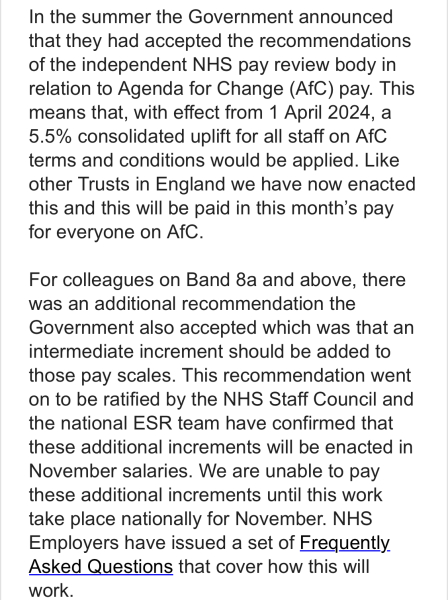 In the summer the Government announced that they had accepted the recommendations of the independent NHS pay review body in relation to Agenda for Change (AfC) pay. This means that, with effect from 1 April 2024, a 5.5% consolidated uplift for all staff on AfC terms and conditions would be applied. Like other Trusts in England we have now enacted this and this will be paid in this month's pay for everyone on AfC.

For colleagues on Band 8a and above, there was an additional recommendation the Government also accepted which was that an intermediate increment should be added to those pay scales. This recommendation went on to be ratified by the NHS Staff Council and the national ESR team have confirmed that these additional increments will be enacted in November salaries. We are unable to pay these additional increments until this work take place nationally for November. NHS Employers have issued a set of Frequently Asked Questions that cover how this will work.